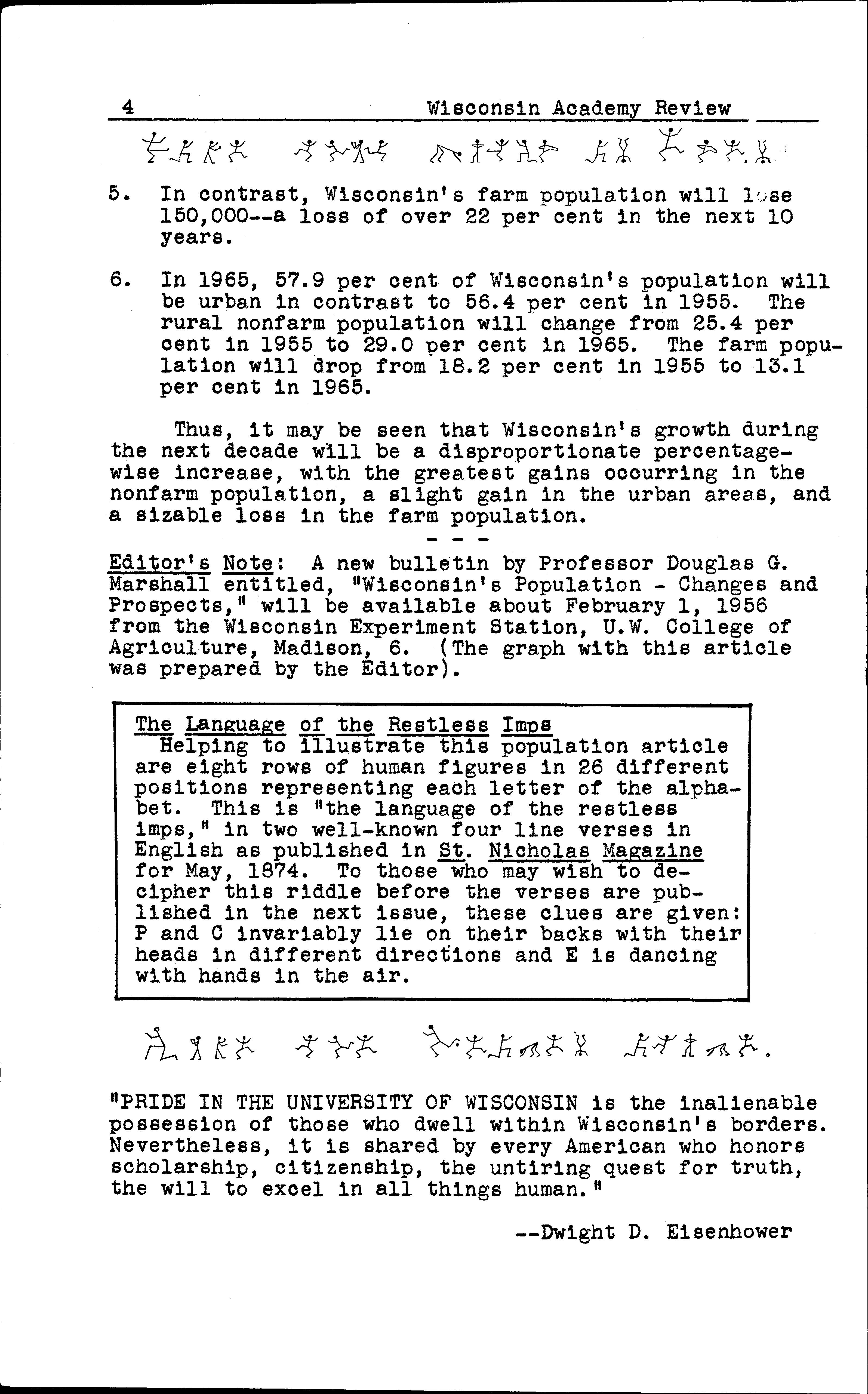 4 Wisconsin Academy Review

5. In contrast, Wisconsin's farm population will lose 150,000--a loss of over 22 per cent in the next 10 years.

6. In 1965, 57.9 per cent of Wisconsin's population will be urban in contrast to 56.4 per cent in 1955. The rural nonfarm population will change from 25.4 per cent in 1955 to 29.0 per cent in 1965. The farm population will drop from 18.2 per cent in 1955 to 13.1 per cent in 1965.

Thus, it may be seen that Wisconsin's growth during the next decade will be a disproportionate percentagewise increase, with the greatest gains occurring in the nonfarm population, a slight gain in the urban areas, and a sizable loss in the farm population.

- - -

Editor's Note: A new bulletin by Professor Douglas G. Marshall entitled, "Wisconsin's Population - Changes and Prospects," will be available about February 1, 1956 from the Wisconsin Experiment Station, U.W. College of Agriculture, Madison, 6. (The graph with this article was prepared by the Editor).

The Language of the Restless Imps
Helping to illustrate this population article are eight rows of human figures in 26 different positions representing each letter of the alphabet. This is "the language of the restless imps," in two well-known four line verses in English as published in St. Nicholas Magazine for May, 1874. To those who may wish to decipher this riddle before the verses are published in the next issue, these clues are given: P and C invariably lie on their backs with their heads in different directions and E is dancing with hands in the air.

"PRIDE IN THE UNIVERSITY OF WISCONSIN is the inalienable possession of those who dwell within Wisconsin's borders. Nevertheless, it is shared by every American who honors scholarship, citizenship, the untiring quest for truth, the will to excel in all things human."

--Dwight D. Eisenhower